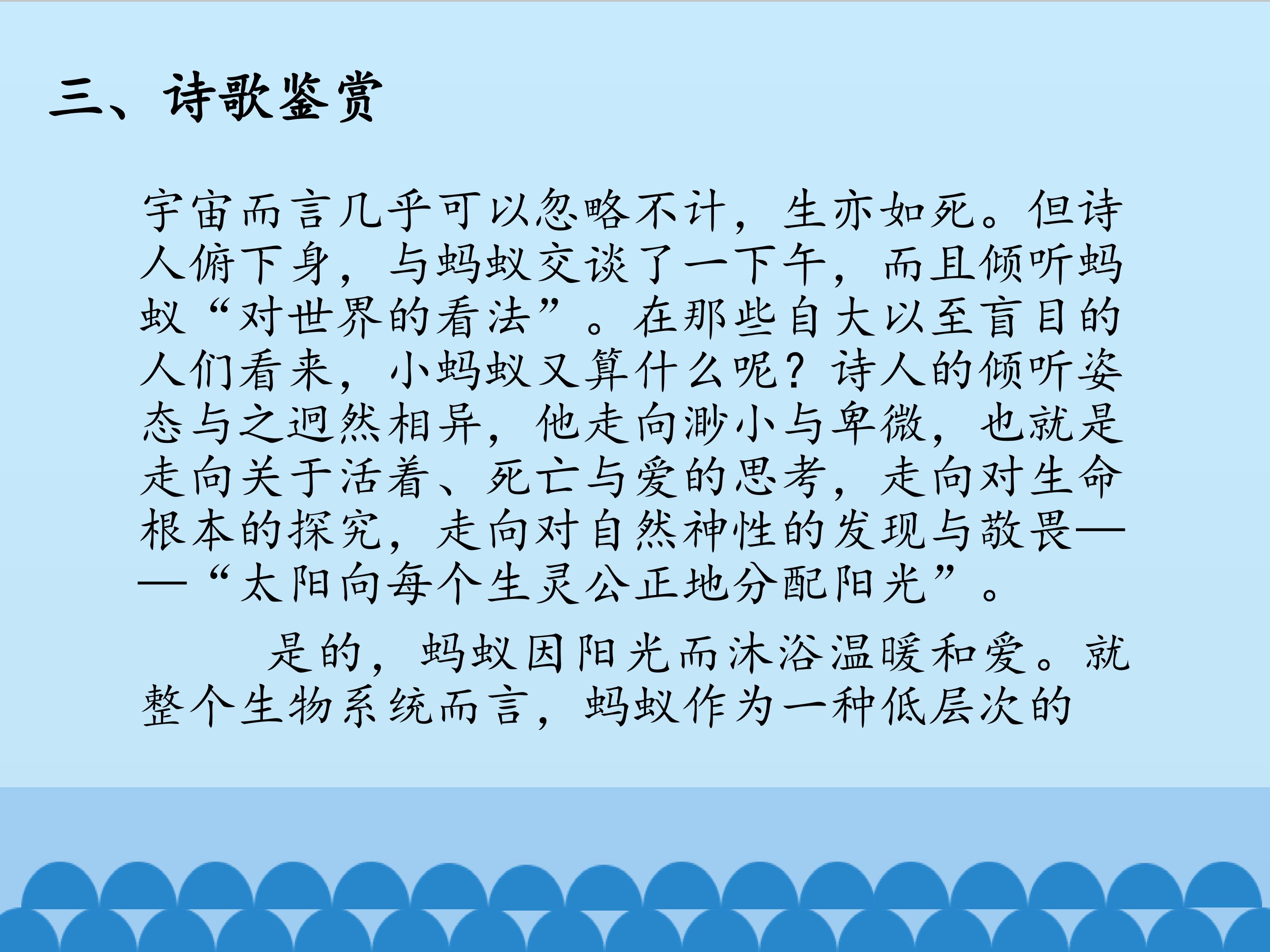 三、诗歌鉴赏

宇宙而言几乎可以忽略不计，生亦如死。但诗人俯下身，与蚂蚁交谈了一下午，而且倾听蚂蚁“对世界的看法”。在那些自大以至盲目的人们看来，小蚂蚁又算什么呢？诗人的倾听姿态与之迥然相异，他走向渺小与卑微，也就是走向关于活着、死亡与爱的思考，走向对生命根本的探究，走向对自然神性的发现与敬畏——“太阳向每个生灵公正地分配阳光”。

是的，蚂蚁因阳光而沐浴温暖和爱。就整个生物系统而言，蚂蚁作为一种低层次的